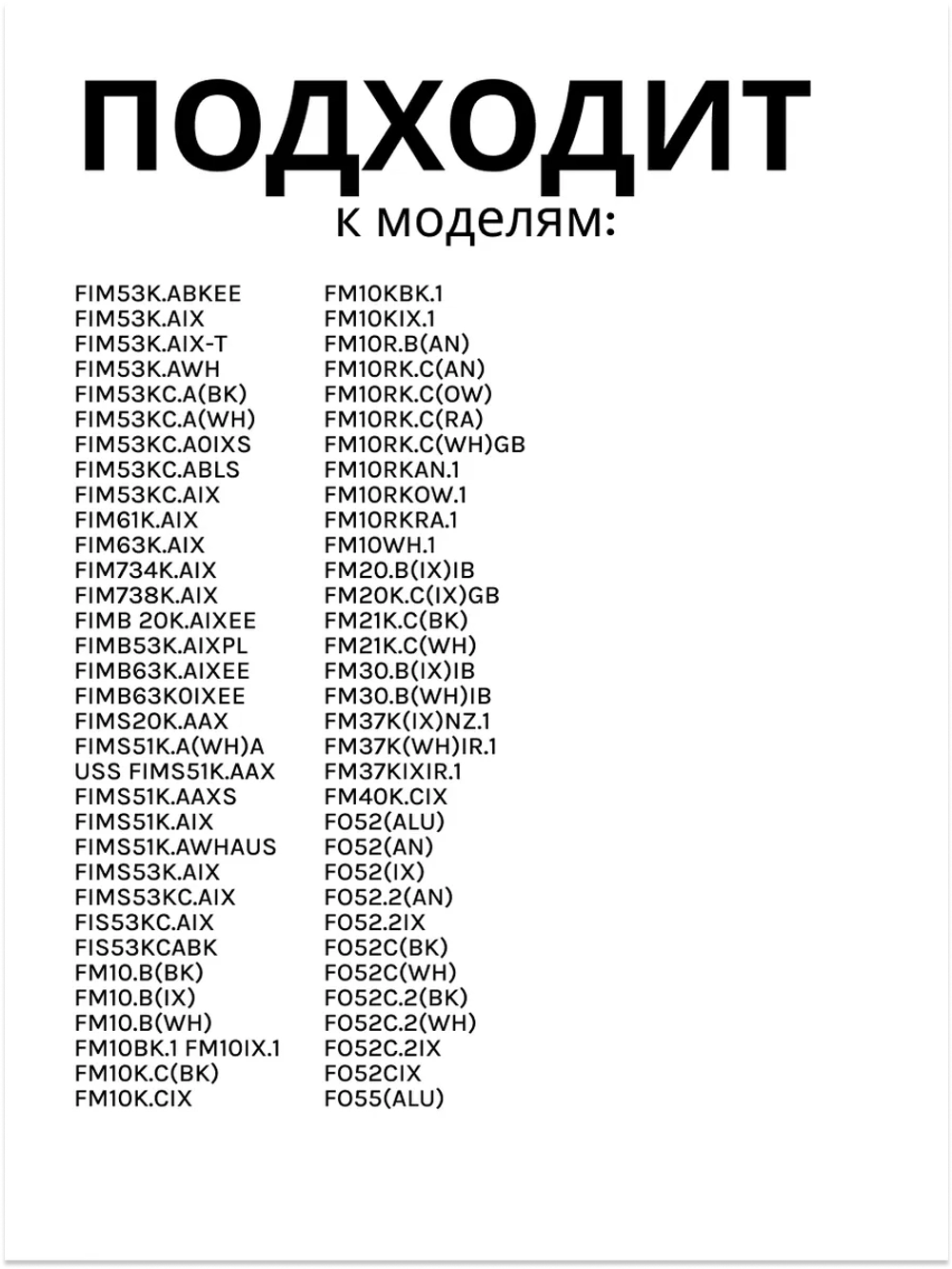 ПОДХОДИТ
к моделям:

FIM53K.ABKEE
FIM53K.AIX
FIM53K.AIX-T
FIM53K.AWH
FIM53KC.A(BK)
FIM53KC.A(WH)
FIM53KC.A0IXS
FIM53KC.ABLS
FIM53KC.AIX
FIM61K.AIX
FIM63K.AIX
FIM734K.AIX
FIM738K.AIX
FIMB 20K.AIXEE
FIMB53K.AIXPL
FIMB63K.AIXEE
FIMB63K0IXEE
FIMS20K.AAX
FIMS51K.A(WH)A
USS FIMS51K.AAX
FIMS51K.AAXS
FIMS51K.AIX
FIMS51K.AWHAUS
FIMS53K.AIX
FIMS53KC.AIX
FIS53KC.AIX
FIS53KCABK
FM10.B(BK)
FM10.B(IX)
FM10.B(WH)
FM10BK.1 FM10IX.1
FM10K.C(BK)
FM10K.CIX

FM10KBK.1
FM10KIX.1
FM10R.B(AN)
FM10RK.C(AN)
FM10RK.C(OW)
FM10RK.C(RA)
FM10RK.C(WH)GB
FM10RKAN.1
FM10RKOW.1
FM10RKRA.1
FM10WH.1
FM20.B(IX)IB
FM20K.C(IX)GB
FM21K.C(BK)
FM21K.C(WH)
FM30.B(IX)IB
FM30.B(WH)IB
FM37K(IX)NZ.1
FM37K(WH)IR.1
FM37KIXIR.1
FM40K.CIX
FO52(ALU)
FO52(AN)
FO52(IX)
FO52.2(AN)
FO52.2IX
FO52C(BK)
FO52C(WH)
FO52C.2(BK)
FO52C.2(WH)
FO52C.2IX
FO52CIX
FO55(ALU)